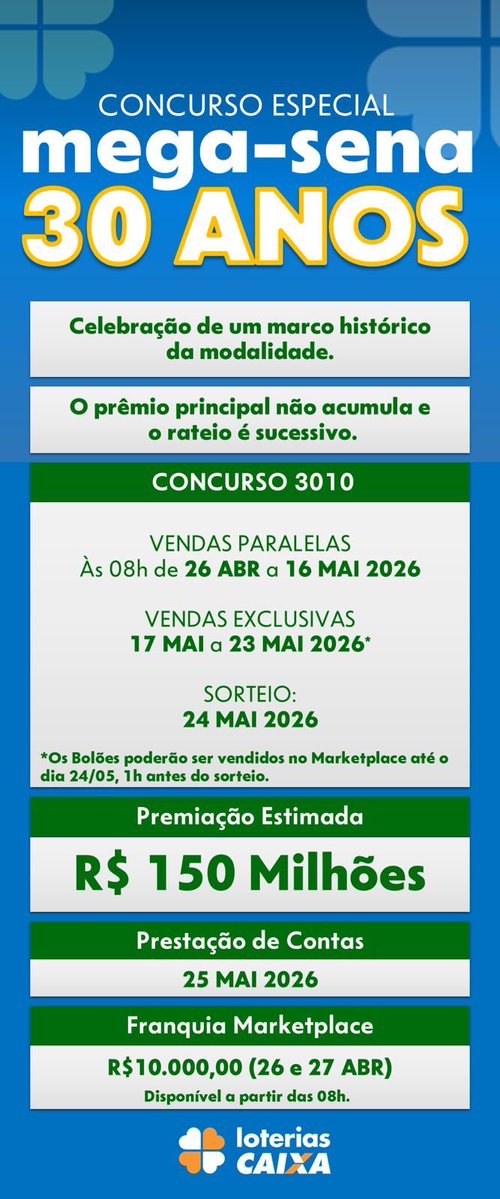 CONCURSO ESPECIAL
mega-sena
30 ANOS

Celebração de um marco histórico da modalidade.

O prêmio principal não acumula e o rateio é sucessivo.

CONCURSO 3010

VENDAS PARALELAS
Às 08h de 26 ABR a 16 MAI 2026

VENDAS EXCLUSIVAS
17 MAI a 23 MAI 2026*

SORTEIO:
24 MAI 2026

*Os Bolões poderão ser vendidos no Marketplace até o dia 24/05, 1h antes do sorteio.

Premiação Estimada

R$ 150 Milhões

Prestação de Contas

25 MAI 2026

Franquia Marketplace

R$10.000,00 (26 e 27 ABR)
Disponível a partir das 08h.

loterias CAIXA